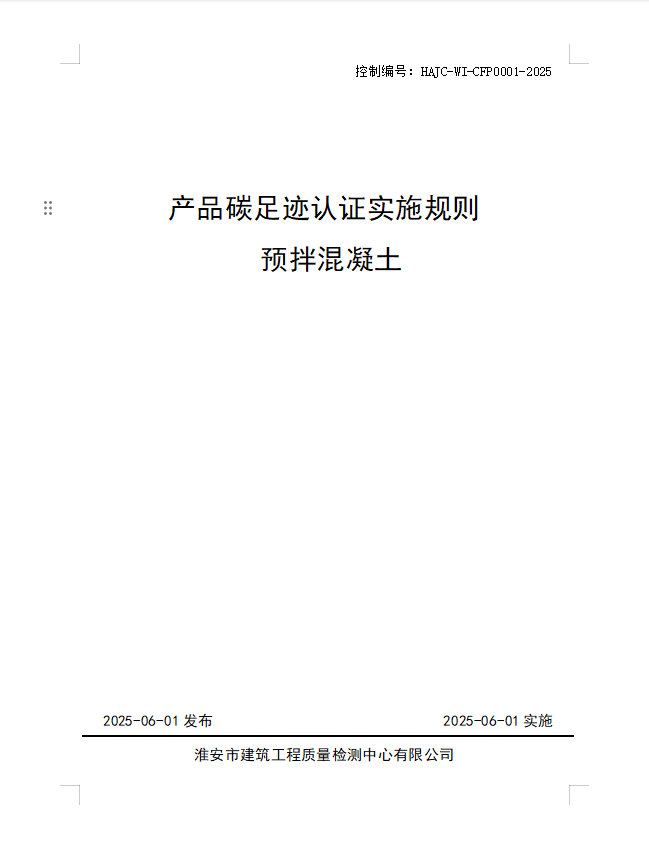 控制编号：HAJC-WI-CFP0001-2025

产品碳足迹认证实施规则

预拌混凝土

2025-06-01 发布

2025-06-01 实施

淮安市建筑工程质量检测中心有限公司